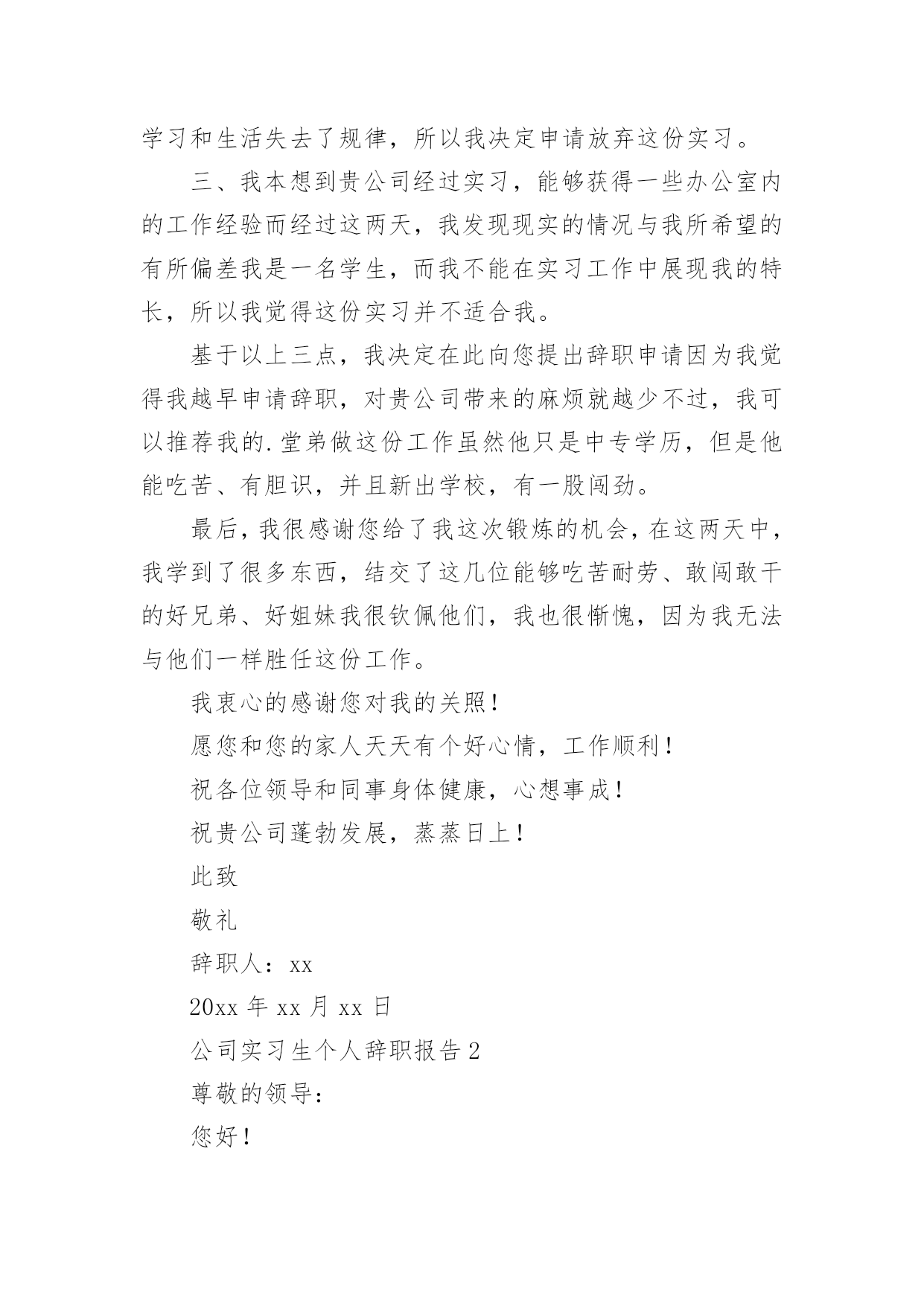 学习和生活失去了规律，所以我决定申请放弃这份实习。

三、我本想到贵公司经过实习，能够获得一些办公室内的工作经验而经过这两天，我发现现实的情况与我所希望的有所偏差我是一名学生，而我不能在实习工作中展现我的特长，所以我觉得这份实习并不适合我。

基于以上三点，我决定在此向您提出辞职申请因为我觉得我越早申请辞职，对贵公司带来的麻烦就越少不过，我可以推荐我的.堂弟做这份工作虽然他只是中专学历，但是他能吃苦、有胆识，并且新出学校，有一股闯劲。

最后，我很感谢您给了我这次锻炼的机会，在这两天中，我学到了很多东西，结交了这几位能够吃苦耐劳、敢闯敢干的好兄弟、好姐妹我很钦佩他们，我也很惭愧，因为我无法与他们一样胜任这份工作。

我衷心的感谢您对我的关照！

愿您和您的家人天天有个好心情，工作顺利！

祝各位领导和同事身体健康，心想事成！

祝贵公司蓬勃发展，蒸蒸日上！

此致

敬礼

辞职人：xx

20xx 年 xx 月 xx 日

公司实习生个人辞职报告 2

尊敬的领导：

您好！